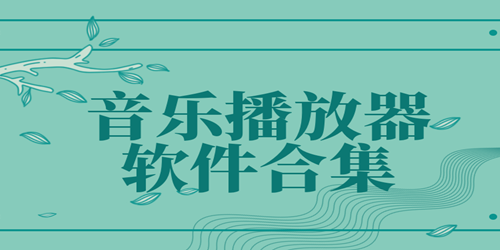 音乐播放器
软件合集